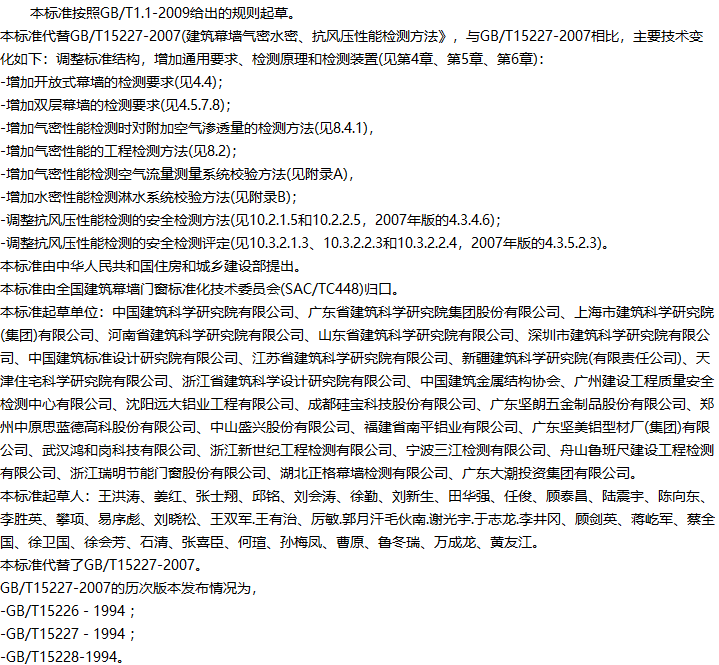 本标准按照GB/T1.1-2009给出的规则起草。
本标准代替GB/T15227-2007(建筑幕墙气密水密、抗风压性能检测方法》，与GB/T15227-2007相比，主要技术变化如下：调整标准结构，增加通用要求、检测原理和检测装置(见第4章、第5章、第6章)：
-增加开放式幕墙的检测要求(见4.4)；
-增加双层幕墙的检测要求(见4.5.7.8)；
-增加气密性能检测时对附加空气渗透量的检测方法(见8.4.1)，
-增加气密性能的工程检测方法(见8.2)；
-增加气密性能检测空气流量测量系统校验方法(见附录A)，
-增加水密性能检测淋水系统校验方法(见附录B)；
-调整抗风压性能检测的安全检测方法(见10.2.1.5和10.2.2.5，2007年版的4.3.4.6)；
-调整抗风压性能检测的安全检测评定(见10.3.2.1.3、10.3.2.2.3和10.3.2.2.4，2007年版的4.3.5.2.3)。
本标准由中华人民共和国住房和城乡建设部提出。
本标准由全国建筑幕墙门窗标准化技术委员会(SAC/TC448)归口。
本标准起草单位：中国建筑科学研究院有限公司、广东省建筑科学研究院集团股份有限公司、上海市建筑科学研究院(集团)有限公司、河南省建筑科学研究院有限公司、山东省建筑科学研究院有限公司、深圳市建筑科学研究院有限公司、中国建筑标准设计研究院有限公司、江苏省建筑科学研究院有限公司、新疆建筑科学研究院(有限责任公司)、天津住宅科学研究院有限公司、浙江省建筑科学设计研究院有限公司、中国建筑金属结构协会、广州建设工程质量安全检测中心有限公司、沈阳远大铝业工程有限公司、成都硅宝科技股份有限公司、广东坚朗五金制品股份有限公司、郑州中原思蓝德高科股份有限公司、中山盛兴股份有限公司、福建省南平铝业有限公司、广东坚美铝型材厂(集团)有限公司、武汉鸿和岗科技有限公司、浙江新世纪工程检测有限公司、宁波三江检测有限公司、舟山鲁班尺建设工程检测有限公司、浙江瑞明节能门窗股份有限公司、湖北正格幕墙检测有限公司、广东大潮投资集团有限公司。
本标准起草人：王洪涛、姜红、张士翔、邱铭、刘会涛、徐勤、刘新生、田华强、任俊、顾泰昌、陆震宇、陈向东、李胜英、攀项、易序彪、刘晓松、王双军.王有治、厉敏.郭月汗毛伙南.谢光宇.于志龙.李井冈、顾剑英、蒋屹军、蔡全国、徐卫国、徐会芳、石清、张喜臣、何瑄、孙梅凤、曹原、鲁冬瑞、万成龙、黄友江。
本标准代替了GB/T15227-2007。
GB/T15227-2007的历次版本发布情况为，
-GB/T15226 - 1994；
-GB/T15227 - 1994；
-GB/T15228-1994。